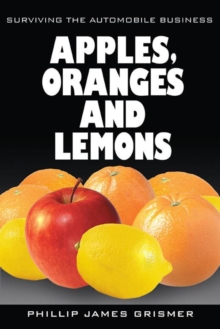 SURVIVING THE AUTOMOBILE BUSINESS

APPLES, ORANGES AND LEMONS

PHILLIP JAMES GRISMER